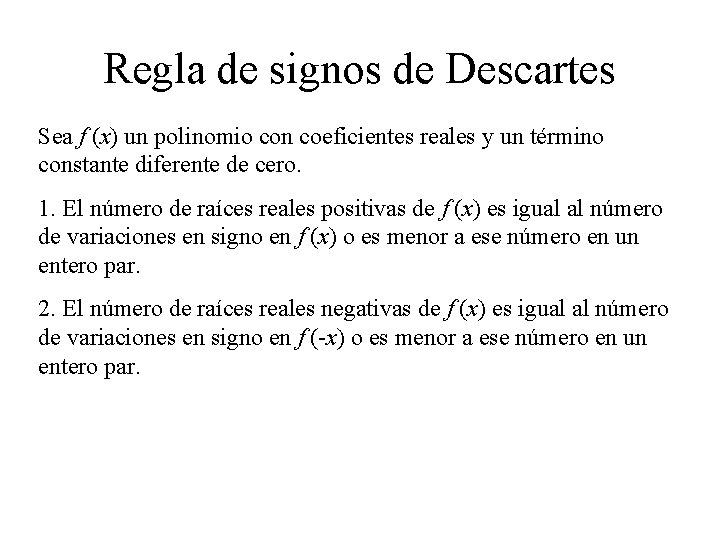 Regla de signos de Descartes

Sea $f(x)$ un polinomio con coeficientes reales y un término constante diferente de cero.

1. El número de raíces reales positivas de $f(x)$ es igual al número de variaciones en signo en $f(x)$ o es menor a ese número en un entero par.

2. El número de raíces reales negativas de $f(x)$ es igual al número de variaciones en signo en $f(-x)$ o es menor a ese número en un entero par.